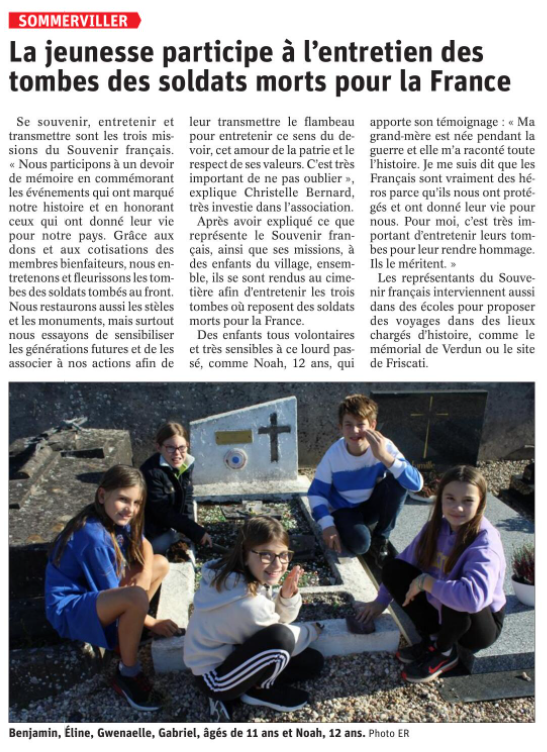 SOMMERVILLER

La jeunesse participe à l'entretien des tombes des soldats morts pour la France

Se souvenir, entretenir et transmettre sont les trois missions du Souvenir français. « Nous participons à un devoir de mémoire en commémorant les événements qui ont marqué notre histoire et en honorant ceux qui ont donné leur vie pour notre pays. Grâce aux dons et aux cotisations des membres bienfaiteurs, nous entretenons et fleurissons les tombes des soldats tombés au front. Nous restaurons aussi les stèles et les monuments, mais surtout nous essayons de sensibiliser les générations futures et de les associer à nos actions afin de leur transmettre le flambeau pour entretenir ce sens du devoir, cet amour de la patrie et le respect de ses valeurs. C'est très important de ne pas oublier », explique Christelle Bernard, très investie dans l'association.

Après avoir expliqué ce que représente le Souvenir français, ainsi que ses missions, à des enfants du village, ensemble, ils se sont rendus au cimetière afin d'entretenir les trois tombes où reposent des soldats morts pour la France.

Des enfants tous volontaires et très sensibles à ce lourd passé, comme Noah, 12 ans, qui apporte son témoignage : « Ma grand-mère est née pendant la guerre et elle m'a raconté toute l'histoire. Je me suis dit que les Français sont vraiment des héros parce qu'ils nous ont protégés et ont donné leur vie pour nous. Pour moi, c'est très important d'entretenir leurs tombes pour leur rendre hommage. Ils le méritent. »

Les représentants du Souvenir français interviennent aussi dans des écoles pour proposer des voyages dans des lieux chargés d'histoire, comme le mémorial de Verdun ou le site de Friscati.

Benjamin, Éline, Gwenaelle, Gabriel, âgés de 11 ans et Noah, 12 ans. Photo ER